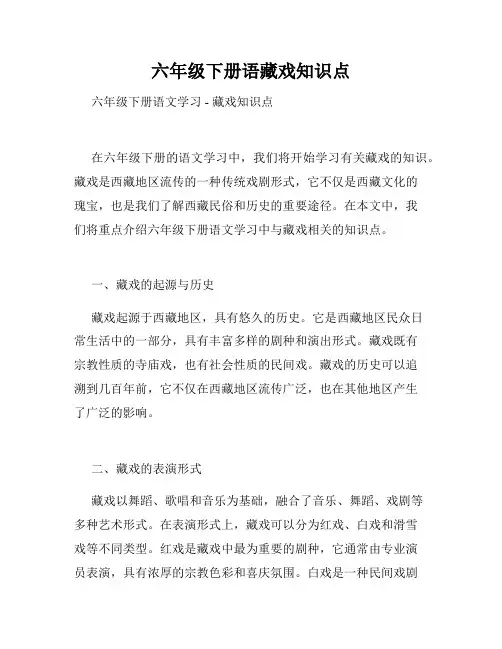 六年级下册语藏戏知识点

六年级下册语文学习 - 藏戏知识点

在六年级下册的语文学习中，我们将开始学习有关藏戏的知识。藏戏是西藏地区流传的一种传统戏剧形式，它不仅是西藏文化的瑰宝，也是我们了解西藏民俗和历史的重要途径。在本文中，我们将重点介绍六年级下册语文学习中与藏戏相关的知识点。

一、藏戏的起源与历史

藏戏起源于西藏地区，具有悠久的历史。它是西藏地区民众日常生活中的一部分，具有丰富多样的剧种和演出形式。藏戏既有宗教性质的寺庙戏，也有社会性质的民间戏。藏戏的历史可以追溯到几百年前，它不仅在西藏地区流传广泛，也在其他地区产生了广泛的影响。

二、藏戏的表演形式

藏戏以舞蹈、歌唱和音乐为基础，融合了音乐、舞蹈、戏剧等多种艺术形式。在表演形式上，藏戏可以分为红戏、白戏和滑雪戏等不同类型。红戏是藏戏中最为重要的剧种，它通常由专业演员表演，具有浓厚的宗教色彩和喜庆氛围。白戏是一种民间戏剧